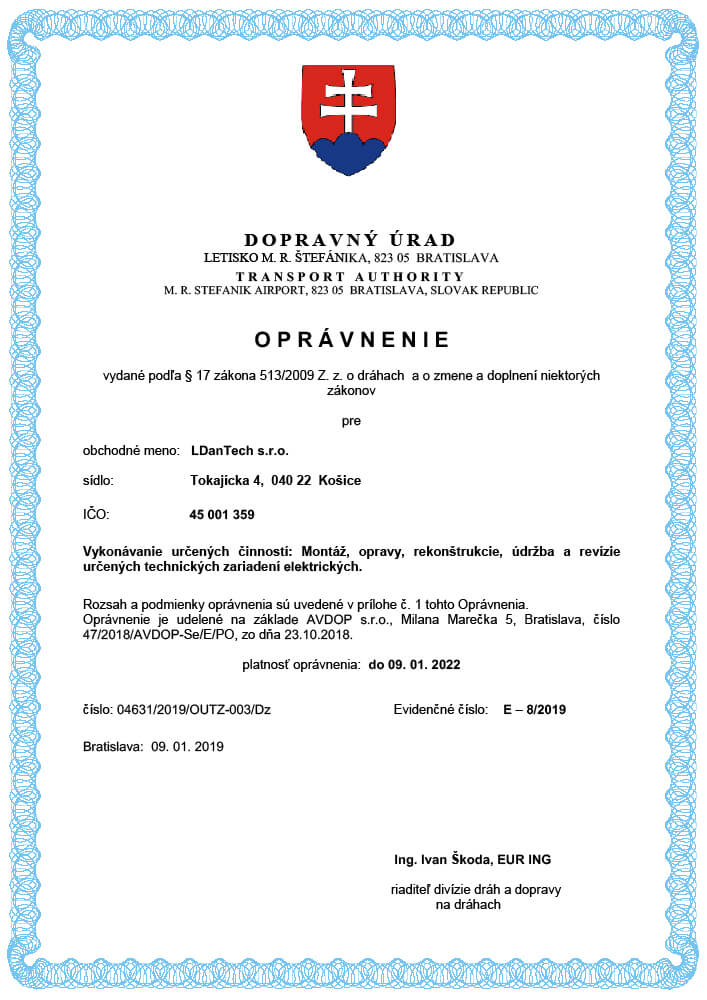 DOPRAVNÝ ÚRAD
LETISKO M. R. ŠTEFÁNIKA, 823 05 BRATISLAVA
TRANSPORT AUTHORITY
M. R. STEFANIK AIRPORT, 823 05 BRATISLAVA, SLOVAK REPUBLIC

OPRÁVNENIE

vydané podľa § 17 zákona 513/2009 Z. z. o dráhach a o zmene a doplnení niektorých zákonov

pre

obchodné meno: LDanTech s.r.o.

sídlo: Tokajícka 4, 040 22 Košice

IČO: 45 001 359

Vykonávanie určených činností: Montáž, opravy, rekonštrukcie, údržba a revízie určených technických zariadení elektrických.

Rozsah a podmienky oprávnenia sú uvedené v prílohe č. 1 tohto Oprávnenia.
Oprávnenie je udelené na základe AVDOP s.r.o., Milana Marečka 5, Bratislava, číslo 47/2018/AVDOP-Se/E/PO, zo dňa 23.10.2018.

platnosť oprávnenia: do 09. 01. 2022

číslo: 04631/2019/OUTZ-003/Dz

Evidenčné číslo: E – 8/2019

Bratislava: 09. 01. 2019

Ing. Ivan Škoda, EUR ING

riaditeľ divízie dráh a dopravy na dráhach